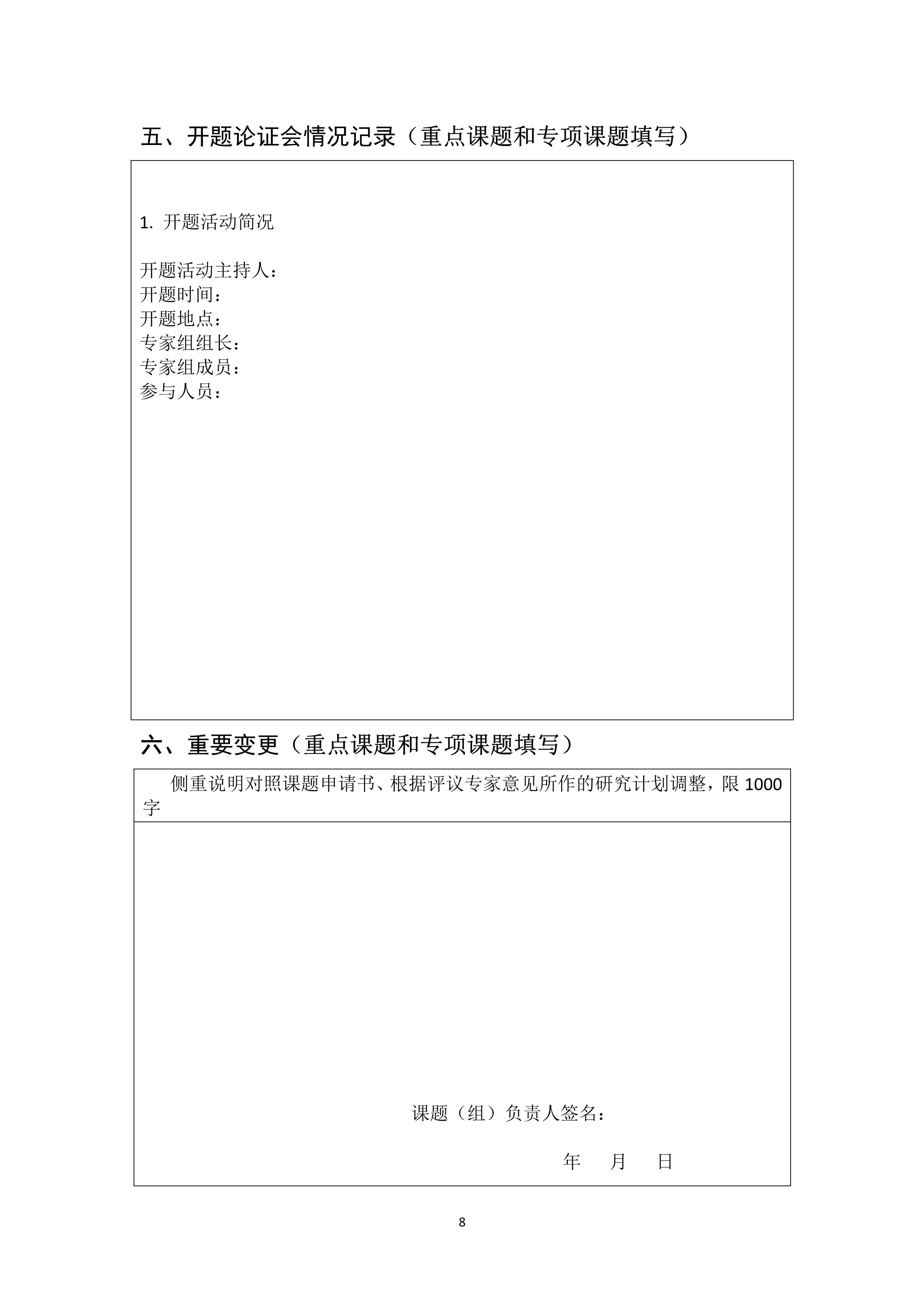 五、开题论证会情况记录（重点课题和专项课题填写）

1. 开题活动简况

开题活动主持人：
开题时间：
开题地点：
专家组组长：
专家组成员：
参与人员：

六、重要变更（重点课题和专项课题填写）

侧重说明对照课题申请书、根据评议专家意见所作的研究计划调整，限 1000 字

课题（组）负责人签名：

年 月 日

8